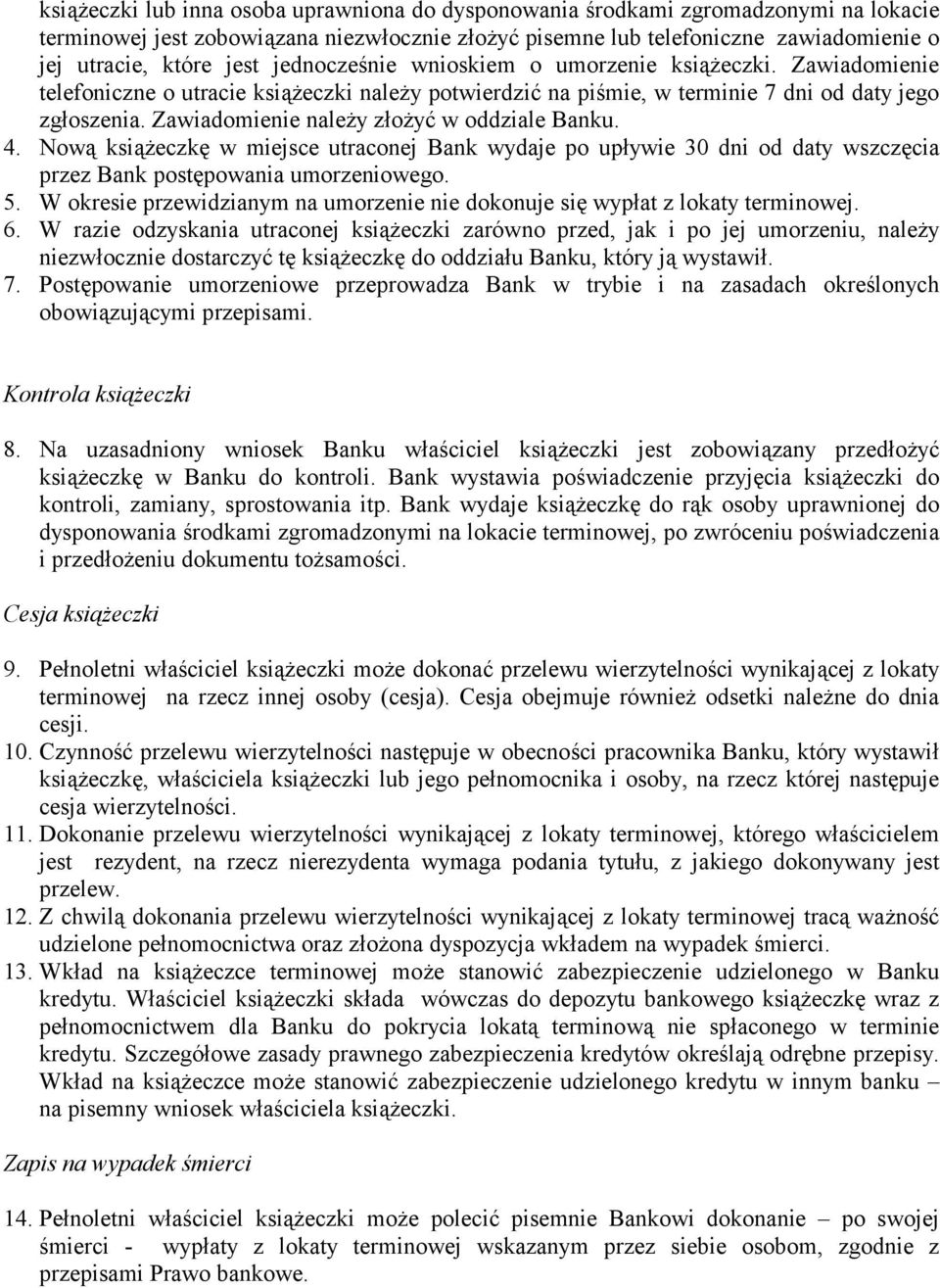 książeczki lub inna osoba uprawniona do dysponowania środkami zgromadzonymi na lokacie terminowej jest zobowiązana niezwłocznie złożyć pisemne lub telefoniczne zawiadomienie o jej utracie, które jest jednocześnie wnioskiem o umorzenie książeczki. Zawiadomienie telefoniczne o utracie książeczki należy potwierdzić na piśmie, w terminie 7 dni od daty jego zgłoszenia. Zawiadomienie należy złożyć w oddziale Banku.
4. Nową książeczkę w miejsce utraconej Bank wydaje po upływie 30 dni od daty wszczęcia przez Bank postępowania umorzeniowego.
5. W okresie przewidzianym na umorzenie nie dokonuje się wypłat z lokaty terminowej.
6. W razie odzyskania utraconej książeczki zarówno przed, jak i po jej umorzeniu, należy niezwłocznie dostarczyć tę książeczkę do oddziału Banku, który ją wystawił.
7. Postępowanie umorzeniowe przeprowadza Bank w trybie i na zasadach określonych obowiązującymi przepisami.

Kontrola książeczki

8. Na uzasadniony wniosek Banku właściciel książeczki jest zobowiązany przedłożyć książeczkę w Banku do kontroli. Bank wystawia poświadczenie przyjęcia książeczki do kontroli, zamiany, sprostowania itp. Bank wydaje książeczkę do rąk osoby uprawnionej do dysponowania środkami zgromadzonymi na lokacie terminowej, po zwróceniu poświadczenia i przedłożeniu dokumentu tożsamości.

Cesja książeczki

9. Pełnoletni właściciel książeczki może dokonać przelewu wierzytelności wynikającej z lokaty terminowej na rzecz innej osoby (cesja). Cesja obejmuje również odsetki należne do dnia cesji.
10. Czynność przelewu wierzytelności następuje w obecności pracownika Banku, który wystawił książeczkę, właściciela książeczki lub jego pełnomocnika i osoby, na rzecz której następuje cesja wierzytelności.
11. Dokonanie przelewu wierzytelności wynikającej z lokaty terminowej, którego właścicielem jest rezydent, na rzecz nierezydenta wymaga podania tytułu, z jakiego dokonywany jest przelew.
12. Z chwilą dokonania przelewu wierzytelności wynikającej z lokaty terminowej tracą ważność udzielone pełnomocnictwa oraz złożona dyspozycja wkładem na wypadek śmierci.
13. Wkład na książeczce terminowej może stanowić zabezpieczenie udzielonego w Banku kredytu. Właściciel książeczki składa wówczas do depozytu bankowego książeczkę wraz z pełnomocnictwem dla Banku do pokrycia lokatą terminową nie spłaconego w terminie kredytu. Szczegółowe zasady prawnego zabezpieczenia kredytów określają odrębne przepisy. Wkład na książeczce może stanowić zabezpieczenie udzielonego kredytu w innym banku – na pisemny wniosek właściciela książeczki.

Zapis na wypadek śmierci

14. Pełnoletni właściciel książeczki może polecić pisemnie Bankowi dokonanie – po swojej śmierci - wypłaty z lokaty terminowej wskazanym przez siebie osobom, zgodnie z przepisami Prawo bankowe.